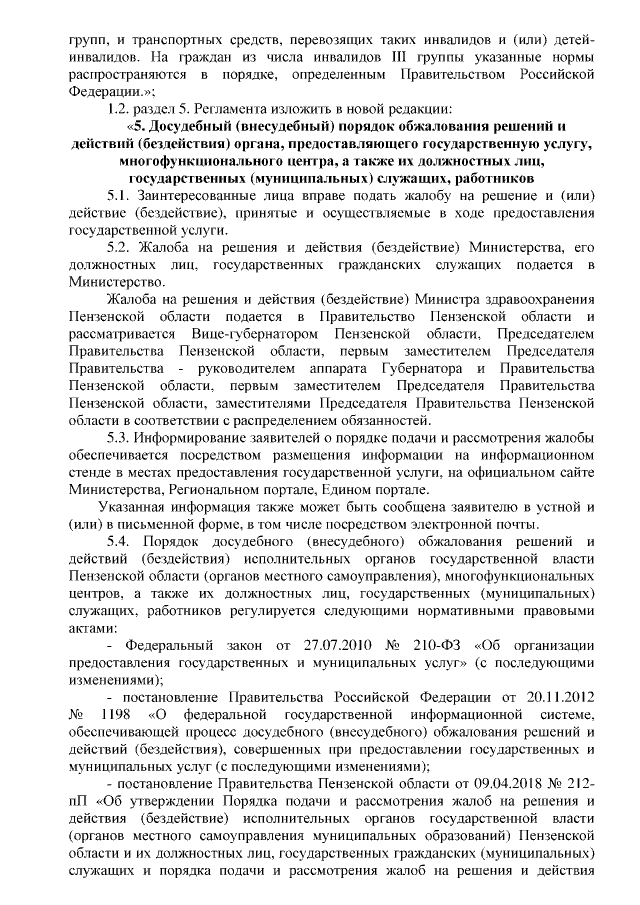 групп, и транспортных средств, перевозящих таких инвалидов и (или) детей-инвалидов. На граждан из числа инвалидов III группы указанные нормы распространяются в порядке, определенным Правительством Российской Федерации.»;

1.2. раздел 5. Регламента изложить в новой редакции:

«5. Досудебный (внесудебный) порядок обжалования решений и действий (бездействия) органа, предоставляющего государственную услугу, многофункционального центра, а также их должностных лиц, государственных (муниципальных) служащих, работников

5.1. Заинтересованные лица вправе подать жалобу на решение и (или) действие (бездействие), принятые и осуществляемые в ходе предоставления государственной услуги.

5.2. Жалоба на решения и действия (бездействие) Министерства, его должностных лиц, государственных гражданских служащих подается в Министерство.

Жалоба на решения и действия (бездействие) Министра здравоохранения Пензенской области подается в Правительство Пензенской области и рассматривается Вице-губернатором Пензенской области, Председателем Правительства Пензенской области, первым заместителем Председателя Правительства - руководителем аппарата Губернатора и Правительства Пензенской области, первым заместителем Председателя Правительства Пензенской области, заместителями Председателя Правительства Пензенской области в соответствии с распределением обязанностей.

5.3. Информирование заявителей о порядке подачи и рассмотрения жалобы обеспечивается посредством размещения информации на информационном стенде в местах предоставления государственной услуги, на официальном сайте Министерства, Региональном портале, Едином портале.

Указанная информация также может быть сообщена заявителю в устной и (или) в письменной форме, в том числе посредством электронной почты.

5.4. Порядок досудебного (внесудебного) обжалования решений и действий (бездействия) исполнительных органов государственной власти Пензенской области (органов местного самоуправления), многофункциональных центров, а также их должностных лиц, государственных (муниципальных) служащих, работников регулируется следующими нормативными правовыми актами:

- Федеральный закон от 27.07.2010 № 210-ФЗ «Об организации предоставления государственных и муниципальных услуг» (с последующими изменениями);

- постановление Правительства Российской Федерации от 20.11.2012 № 1198 «О федеральной государственной информационной системе, обеспечивающей процесс досудебного (внесудебного) обжалования решений и действий (бездействия), совершенных при предоставлении государственных и муниципальных услуг (с последующими изменениями);

- постановление Правительства Пензенской области от 09.04.2018 № 212-пП «Об утверждении Порядка подачи и рассмотрения жалоб на решения и действия (бездействие) исполнительных органов государственной власти (органов местного самоуправления муниципальных образований) Пензенской области и их должностных лиц, государственных гражданских (муниципальных) служащих и порядка подачи и рассмотрения жалоб на решения и действия